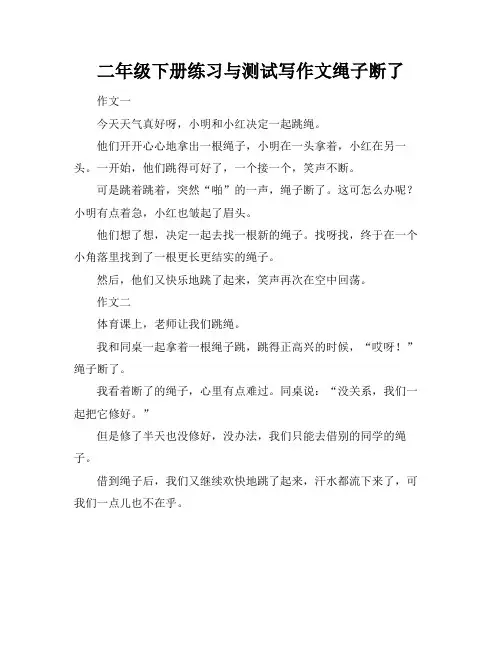 二年级下册练习与测试写作文绳子断了

作文一

今天天气真好呀，小明和小红决定一起跳绳。

他们开开心心地拿出一根绳子，小明在一头拿着，小红在另一头。一开始，他们跳得可好了，一个接一个，笑声不断。

可是跳着跳着，突然“啪”的一声，绳子断了。这可怎么办呢？小明有点着急，小红也皱起了眉头。

他们想了想，决定一起去找一根新的绳子。找呀找，终于在一个小角落里找到了一根更长更结实的绳子。

然后，他们又快乐地跳了起来，笑声再次在空中回荡。

作文二

体育课上，老师让我们跳绳。

我和同桌一起拿着一根绳子跳，跳得正高兴的时候，“哎呀！”绳子断了。

我看着断了的绳子，心里有点难过。同桌说：“没关系，我们一起把它修好。”

但是修了半天也没修好，没办法，我们只能去借别的同学的绳子。

借到绳子后，我们又继续欢快地跳了起来，汗水都流下来了，可我们一点儿也不在乎。